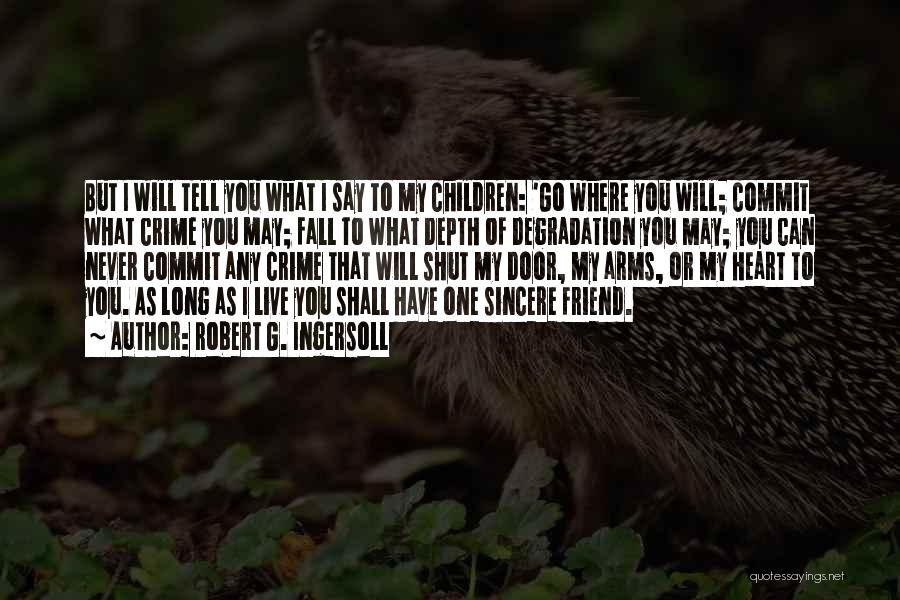 BUT I WILL TELL YOU WHAT I SAY TO MY CHILDREN: 'GO WHERE YOU WILL; COMMIT WHAT CRIME YOU MAY; FALL TO WHAT DEPTH OF DEGRADATION YOU MAY; YOU CAN NEVER COMMIT ANY CRIME THAT WILL SHUT MY DOOR, MY ARMS, OR MY HEART TO YOU. AS LONG AS I LIVE YOU SHALL HAVE ONE SINCERE FRIEND.
~ AUTHOR: ROBERT G. INGERSOLL

quotessayings.net